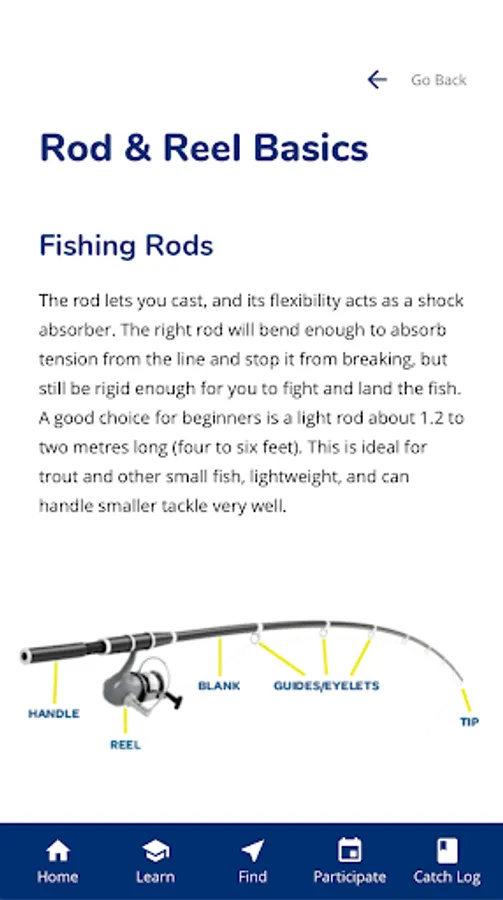 Go Back

Rod & Reel Basics

Fishing Rods

The rod lets you cast, and its flexibility acts as a shock absorber. The right rod will bend enough to absorb tension from the line and stop it from breaking, but still be rigid enough for you to fight and land the fish. A good choice for beginners is a light rod about 1.2 to two metres long (four to six feet). This is ideal for trout and other small fish, lightweight, and can handle smaller tackle very well.

HANDLE
REEL
BLANK
GUIDES/EYELETS
TIP

Home
Learn
Find
Participate
Catch Log